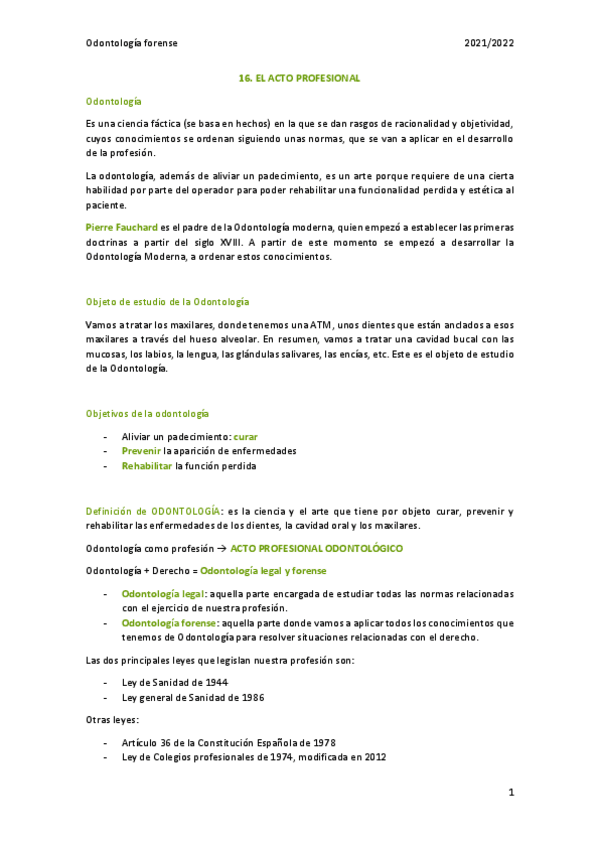 Odontología forense 2021/2022

16. EL ACTO PROFESIONAL

Odontología

Es una ciencia fáctica (se basa en hechos) en la que se dan rasgos de racionalidad y objetividad, cuyos conocimientos se ordenan siguiendo unas normas, que se van a aplicar en el desarrollo de la profesión.

La odontología, además de aliviar un padecimiento, es un arte porque requiere de una cierta habilidad por parte del operador para poder rehabilitar una funcionalidad perdida y estética al paciente.

Pierre Fauchard es el padre de la Odontología moderna, quien empezó a establecer las primeras doctrinas a partir del siglo XVIII. A partir de este momento se empezó a desarrollar la Odontología Moderna, a ordenar estos conocimientos.

Objeto de estudio de la Odontología

Vamos a tratar los maxilares, donde tenemos una ATM, unos dientes que están anclados a esos maxilares a través del hueso alveolar. En resumen, vamos a tratar una cavidad bucal con las mucosas, los labios, la lengua, las glándulas salivares, las encías, etc. Este es el objeto de estudio de la Odontología.

Objetivos de la odontología

- Aliviar un padecimiento: curar
- Prevenir la aparición de enfermedades
- Rehabilitar la función perdida

Definición de ODONTOLOGÍA: es la ciencia y el arte que tiene por objeto curar, prevenir y rehabilitar las enfermedades de los dientes, la cavidad oral y los maxilares.

Odontología como profesión → ACTO PROFESIONAL ODONTOLÓGICO

Odontología + Derecho = Odontología legal y forense

- Odontología legal: aquella parte encargada de estudiar todas las normas relacionadas con el ejercicio de nuestra profesión.
- Odontología forense: aquella parte donde vamos a aplicar todos los conocimientos que tenemos de Odontología para resolver situaciones relacionadas con el derecho.

Las dos principales leyes que legislan nuestra profesión son:

- Ley de Sanidad de 1944
- Ley general de Sanidad de 1986

Otras leyes:

- Artículo 36 de la Constitución Española de 1978
- Ley de Colegios profesionales de 1974, modificada en 2012

1